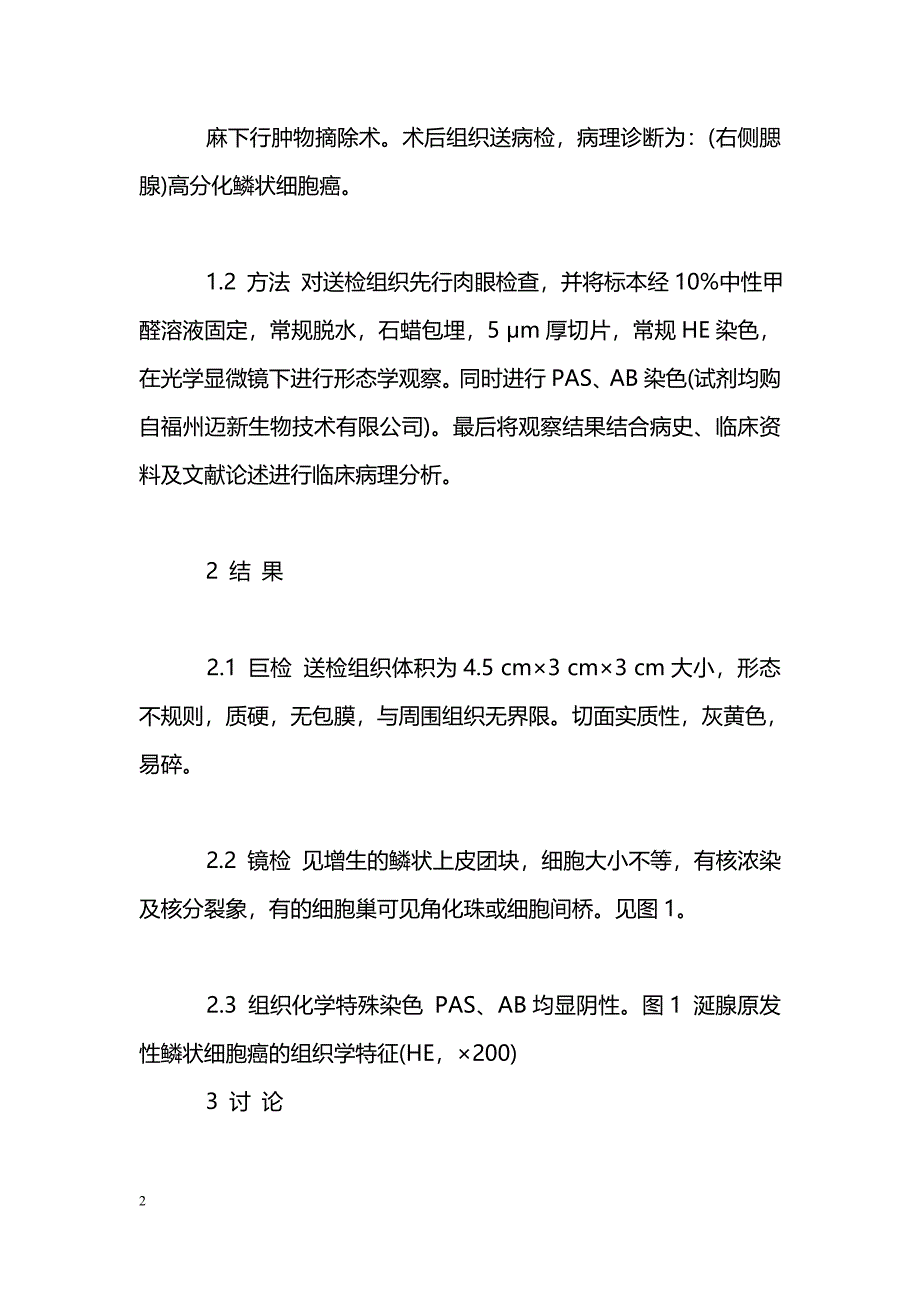 麻下行肿物摘除术。术后组织送病检，病理诊断为：(右侧腮腺)高分化鳞状细胞癌。

1.2 方法 对送检组织先行肉眼检查，并将标本经 10%中性甲醛溶液固定，常规脱水，石蜡包埋，5 μm 厚切片，常规 HE 染色，在光学显微镜下进行形态学观察。同时进行 PAS、AB 染色(试剂均购自福州迈新生物技术有限公司)。最后将观察结果结合病史、临床资料及文献论述进行临床病理分析。

2 结 果

2.1 巨检 送检组织体积为 4.5 cm×3 cm×3 cm 大小，形态不规则，质硬，无包膜，与周围组织无界限。切面实质性，灰黄色，易碎。

2.2 镜检 见增生的鳞状上皮团块，细胞大小不等，有核浓染及核分裂象，有的细胞巢可见角化珠或细胞间桥。见图 1。

2.3 组织化学特殊染色 PAS、AB 均显阴性。图 1 涎腺原发性鳞状细胞癌的组织学特征(HE，×200)

3 讨 论

2